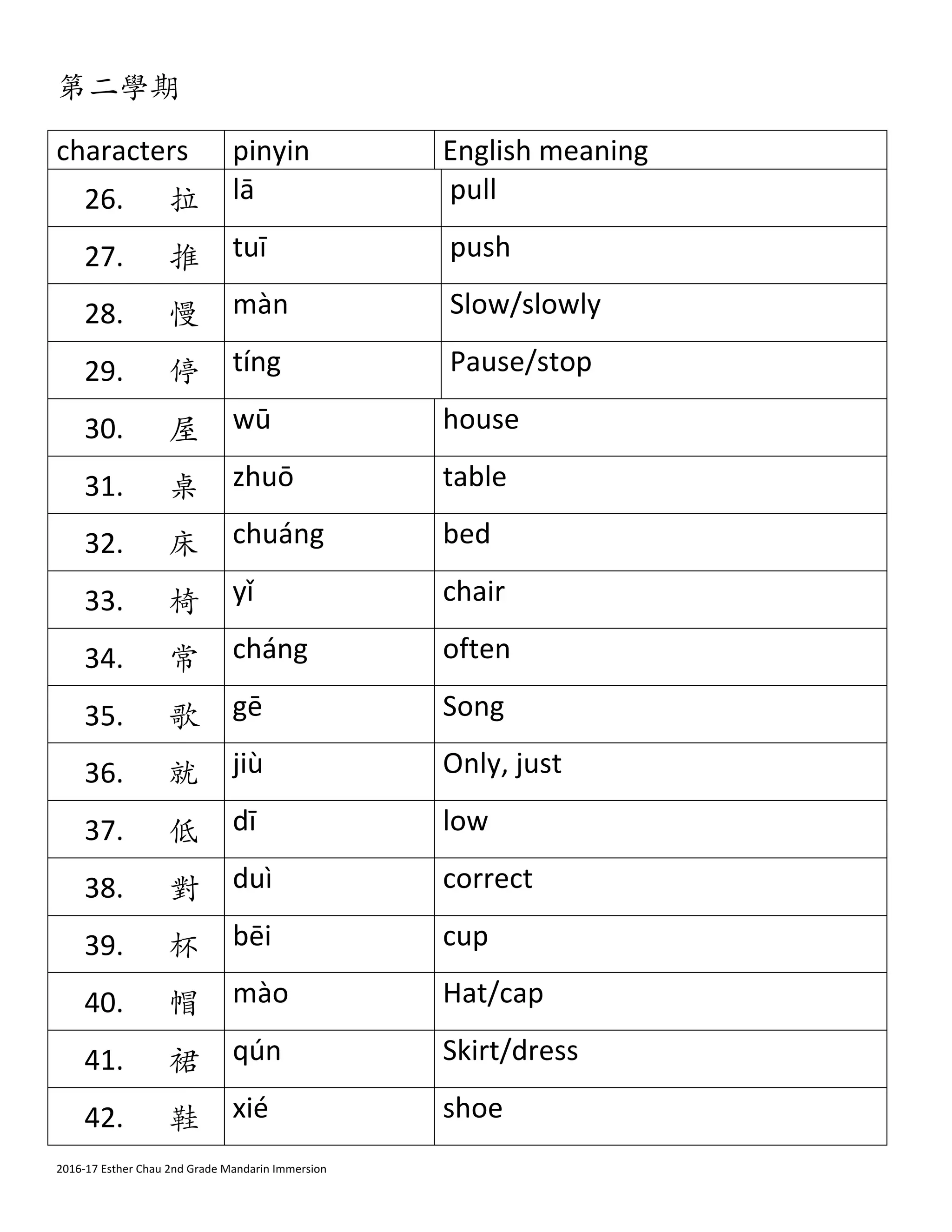 第二學期

| characters | pinyin | English meaning |
|---|---|---|
| 26. 拉 | lā | pull |
| 27. 推 | tuī | push |
| 28. 慢 | màn | Slow/slowly |
| 29. 停 | tíng | Pause/stop |
| 30. 屋 | wū | house |
| 31. 桌 | zhuō | table |
| 32. 床 | chuáng | bed |
| 33. 椅 | yǐ | chair |
| 34. 常 | cháng | often |
| 35. 歌 | gē | Song |
| 36. 就 | jiù | Only, just |
| 37. 低 | dī | low |
| 38. 對 | duì | correct |
| 39. 杯 | bēi | cup |
| 40. 帽 | mào | Hat/cap |
| 41. 裙 | qún | Skirt/dress |
| 42. 鞋 | xié | shoe |

2016-17 Esther Chau 2nd Grade Mandarin Immersion